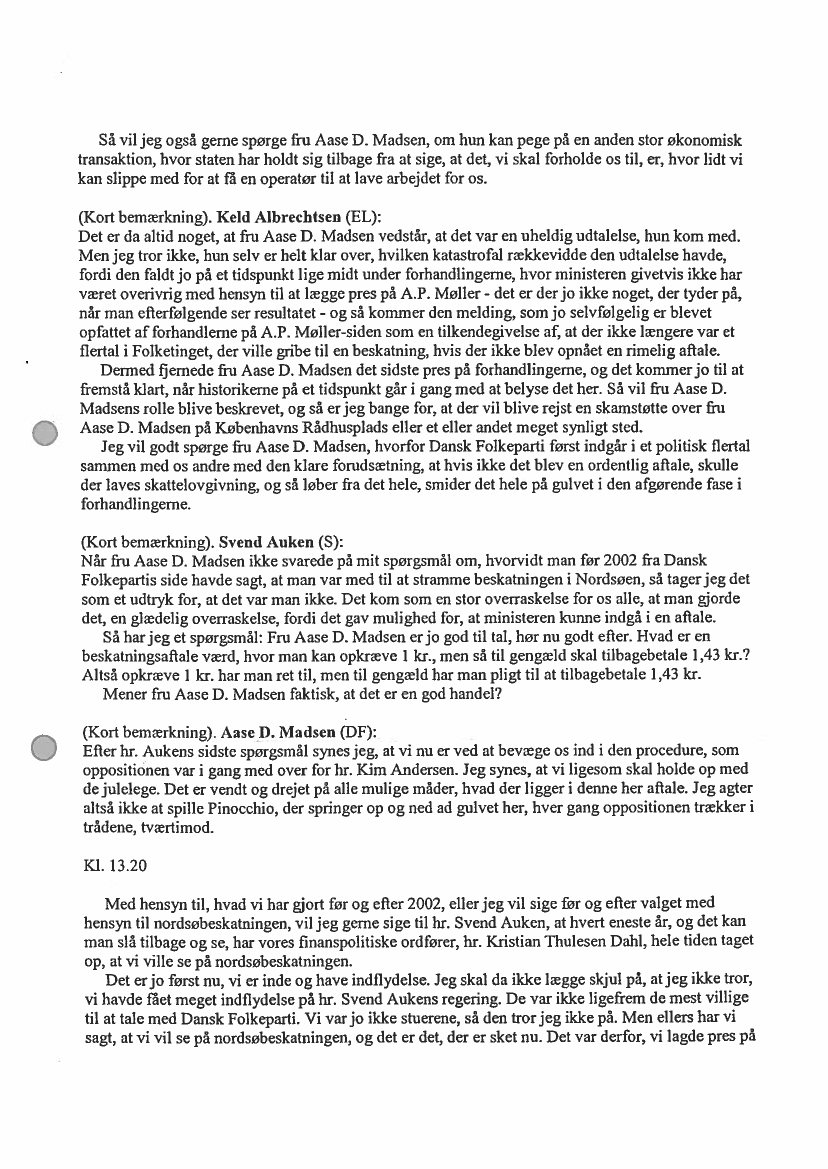 Så vil jeg også gerne spørge fru Aase D. Madsen, om hun kan pege på en anden stor økonomisk transaktion, hvor staten har holdt sig tilbage fra at sige, at det, vi skal forholde os til, er, hvor lidt vi kan slippe med for at få en operatør til at lave arbejdet for os.

(Kort bemærkning). **Keld Albrechtsen** (EL):
Det er da altid noget, at fru Aase D. Madsen vedstår, at det var en uheldig udtalelse, hun kom med. Men jeg tror ikke, hun selv er helt klar over, hvilken katastrofal rækkevidde den udtalelse havde, fordi den faldt jo på et tidspunkt lige midt under forhandlingerne, hvor ministeren givetvis ikke har været overivrig med hensyn til at lægge pres på A.P. Møller - det er der jo ikke noget, der tyder på, når man efterfølgende ser resultatet - og så kommer den melding, som jo selvfølgelig er blevet opfattet af forhandlerne på A.P. Møller-siden som en tilkendegivelse af, at der ikke længere var et flertal i Folketinget, der ville gribe til en beskatning, hvis der ikke blev opnået en rimelig aftale.
Dermed fjernede fru Aase D. Madsen det sidste pres på forhandlingerne, og det kommer jo til at fremstå klart, når historikerne på et tidspunkt går i gang med at belyse det her. Så vil fru Aase D. Madsens rolle blive beskrevet, og så er jeg bange for, at der vil blive rejst en skamstøtte over fru Aase D. Madsen på Københavns Rådhusplads eller et eller andet meget synligt sted.
Jeg vil godt spørge fru Aase D. Madsen, hvorfor Dansk Folkeparti først indgår i et politisk flertal sammen med os andre med den klare forudsætning, at hvis ikke det blev en ordentlig aftale, skulle der laves skattelovgivning, og så løber fra det hele, smider det hele på gulvet i den afgørende fase i forhandlingerne.

(Kort bemærkning). **Svend Auken** (S):
Når fru Aase D. Madsen ikke svarede på mit spørgsmål om, hvorvidt man før 2002 fra Dansk Folkepartis side havde sagt, at man var med til at stramme beskatningen i Nordsøen, så tager jeg det som et udtryk for, at det var man ikke. Det kom som en stor overraskelse for os alle, at man gjorde det, en glædelig overraskelse, fordi det gav mulighed for, at ministeren kunne indgå i en aftale.
Så har jeg et spørgsmål: Fru Aase D. Madsen er jo god til tal, hør nu godt efter. Hvad er en beskatningsaftale værd, hvor man kan opkræve 1 kr., men så til gengæld skal tilbagebetale 1,43 kr.? Altså opkræve 1 kr. har man ret til, men til gengæld har man pligt til at tilbagebetale 1,43 kr.
Mener fru Aase D. Madsen faktisk, at det er en god handel?

(Kort bemærkning). **Aase D. Madsen** (DF):
Efter hr. Aukens sidste spørgsmål synes jeg, at vi nu er ved at bevæge os ind i den procedure, som oppositionen var i gang med over for hr. Kim Andersen. Jeg synes, at vi ligesom skal holde op med de julelege. Det er vendt og drejet på alle mulige måder, hvad der ligger i denne her aftale. Jeg agter altså ikke at spille Pinocchio, der springer op og ned ad gulvet her, hver gang oppositionen trækker i trådene, tværtimod.

Kl. 13.20

Med hensyn til, hvad vi har gjort før og efter 2002, eller jeg vil sige før og efter valget med hensyn til nordsøbeskatningen, vil jeg gerne sige til hr. Svend Auken, at hvert eneste år, og det kan man slå tilbage og se, har vores finanspolitiske ordfører, hr. Kristian Thulesen Dahl, hele tiden taget op, at vi ville se på nordsøbeskatningen.
Det er jo først nu, vi er inde og have indflydelse. Jeg skal da ikke lægge skjul på, at jeg ikke tror, vi havde fået meget indflydelse på hr. Svend Aukens regering. De var ikke ligefrem de mest villige til at tale med Dansk Folkeparti. Vi var jo ikke stuerene, så den tror jeg ikke på. Men ellers har vi sagt, at vi vil se på nordsøbeskatningen, og det er det, der er sket nu. Det var derfor, vi lagde pres på